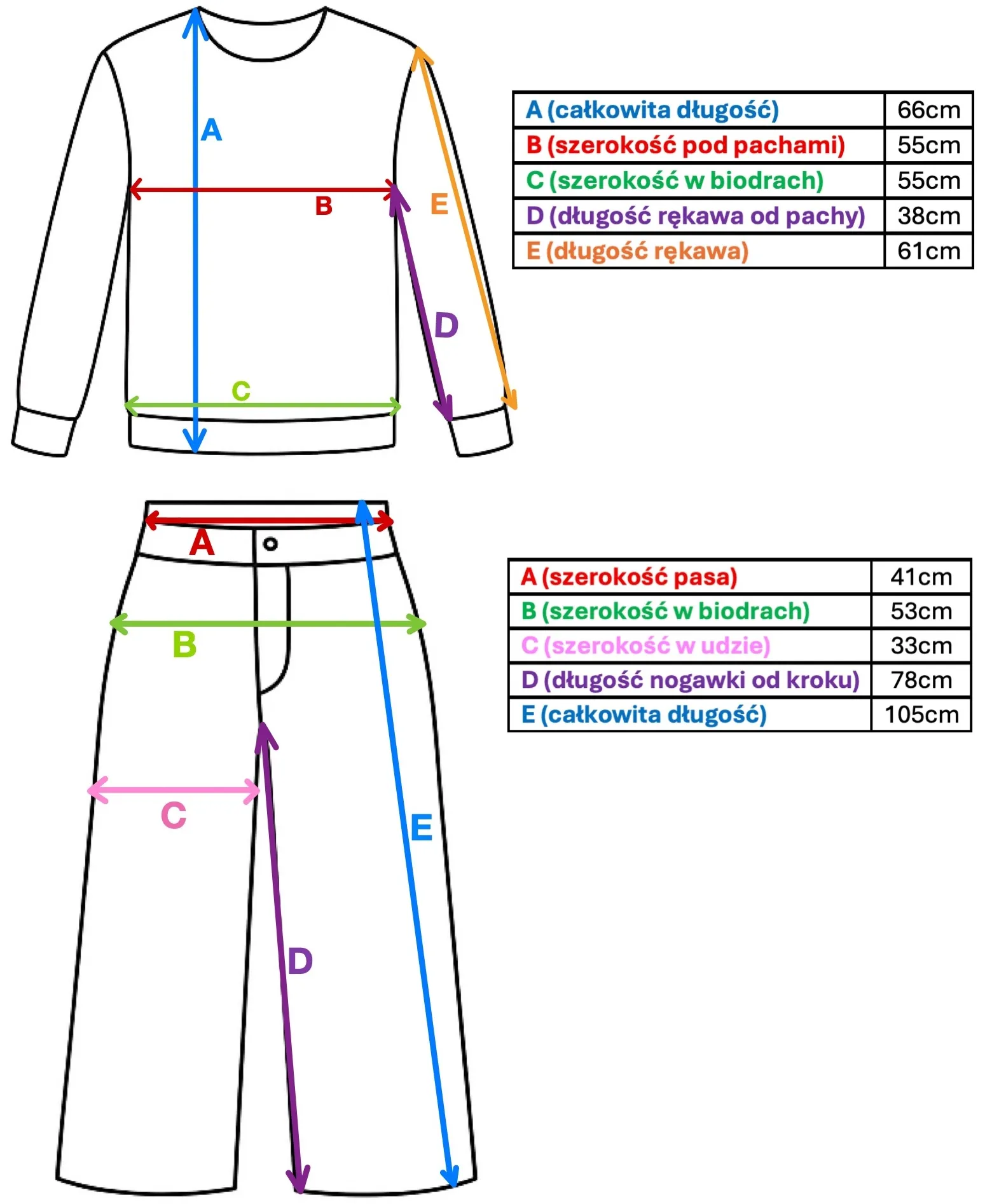 A
B
E
D
C

| A (całkowita długość) | 66cm |
|---|---|
| B (szerokość pod pachami) | 55cm |
| C (szerokość w biodrach) | 55cm |
| D (długość rękawa od pachy) | 38cm |
| E (długość rękawa) | 61cm |

A
B
C
E
D

| A (szerokość pasa) | 41cm |
|---|---|
| B (szerokość w biodrach) | 53cm |
| C (szerokość w udzie) | 33cm |
| D (długość nogawki od kroku) | 78cm |
| E (całkowita długość) | 105cm |